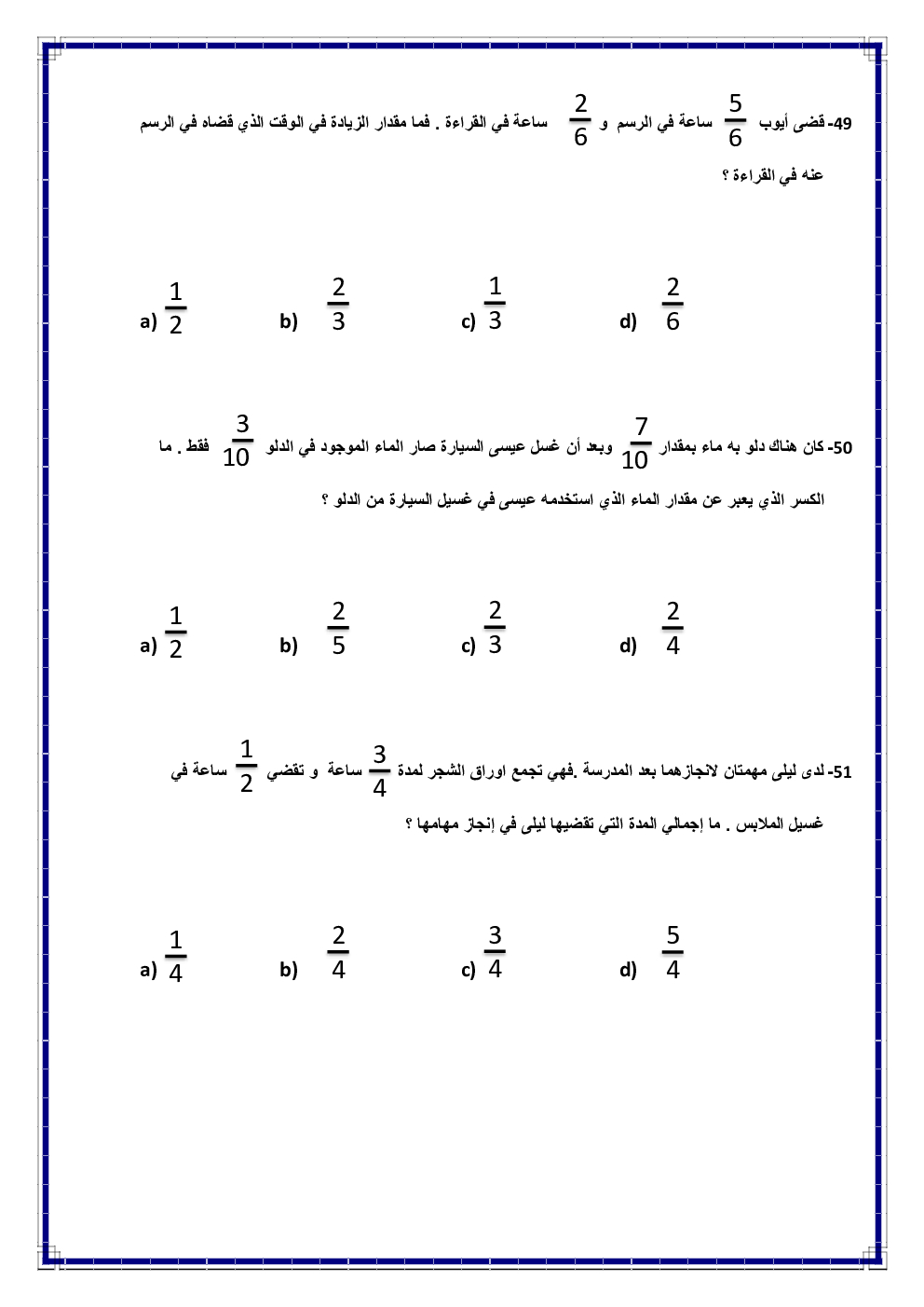 49- قضى أيوب $\frac{5}{6}$ ساعة في الرسم و $\frac{2}{6}$ ساعة في القراءة . فما مقدار الزيادة في الوقت الذي قضاه في الرسم عنه في القراءة ؟

a) $\frac{1}{2}$ b) $\frac{2}{3}$ c) $\frac{1}{3}$ d) $\frac{2}{6}$

50- كان هناك دلو به ماء بمقدار $\frac{7}{10}$ وبعد أن غسل عيسى السيارة صار الماء الموجود في الدلو $\frac{3}{10}$ فقط . ما الكسر الذي يعبر عن مقدار الماء الذي استخدمه عيسى في غسيل السيارة من الدلو ؟

a) $\frac{1}{2}$ b) $\frac{2}{5}$ c) $\frac{2}{3}$ d) $\frac{2}{4}$

51- لدى ليلى مهمتان لانجازهما بعد المدرسة .فهي تجمع اوراق الشجر لمدة $\frac{3}{4}$ ساعة و تقضي $\frac{1}{2}$ ساعة في غسيل الملابس . ما إجمالي المدة التي تقضيها ليلى في إنجاز مهامها ؟

a) $\frac{1}{4}$ b) $\frac{2}{4}$ c) $\frac{3}{4}$ d) $\frac{5}{4}$